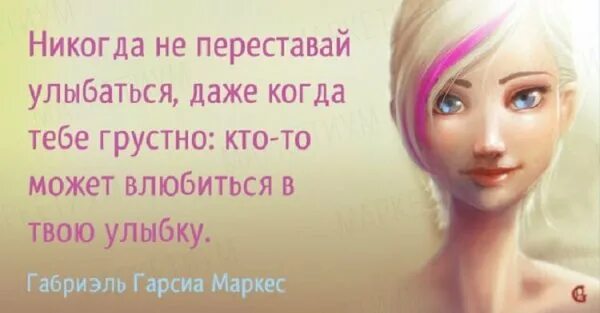 Никогда не переставай улыбаться, даже когда тебе грустно: кто-то может влюбиться в твою улыбку.

Габриэль Гарсиа Маркес